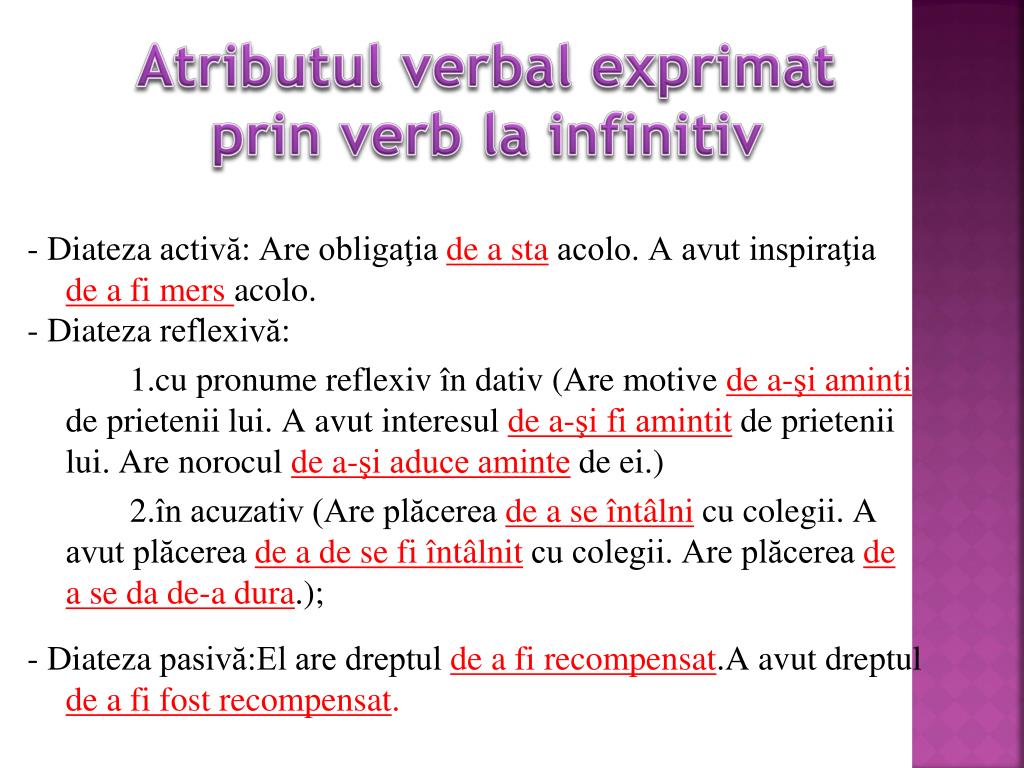 Atributul verbal exprimat prin verb la infinitiv

- Diateza activă: Are obligaţia de a sta acolo. A avut inspiraţia de a fi mers acolo.
- Diateza reflexivă:

1.cu pronume reflexiv în dativ (Are motive de a-şi aminti de prietenii lui. A avut interesul de a-şi fi amintit de prietenii lui. Are norocul de a-şi aduce aminte de ei.)

2.în acuzativ (Are plăcerea de a se întâlni cu colegii. A avut plăcerea de a de se fi întâlnit cu colegii. Are plăcerea de a se da de-a dura.);

- Diateza pasivă:El are dreptul de a fi recompensat.A avut dreptul de a fi fost recompensat.